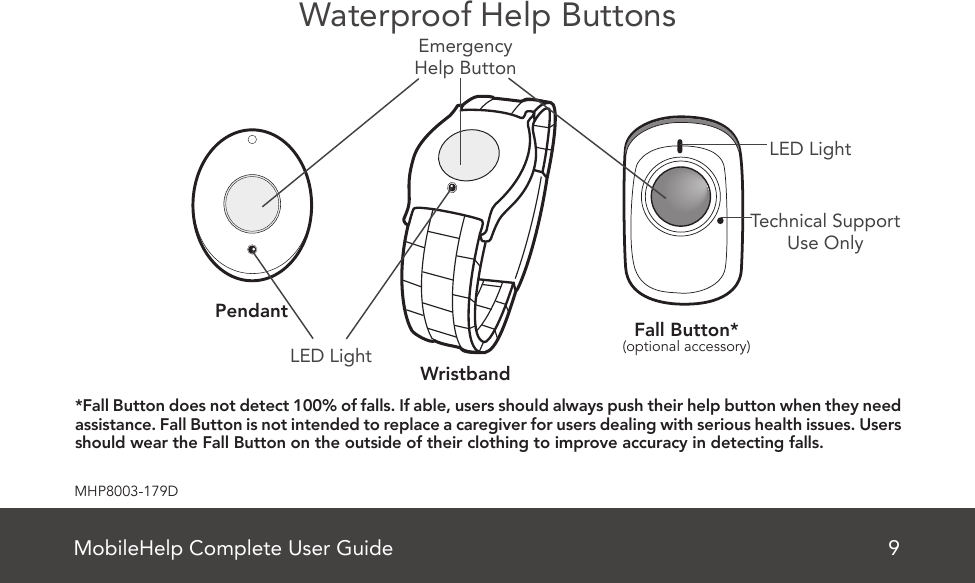 Waterproof Help Buttons

Emergency Help Button

LED Light

Technical Support Use Only

Pendant

LED Light

Wristband

Fall Button*
(optional accessory)

*Fall Button does not detect 100% of falls. If able, users should always push their help button when they need assistance. Fall Button is not intended to replace a caregiver for users dealing with serious health issues. Users should wear the Fall Button on the outside of their clothing to improve accuracy in detecting falls.

MHP8003-179D

MobileHelp Complete User Guide 9